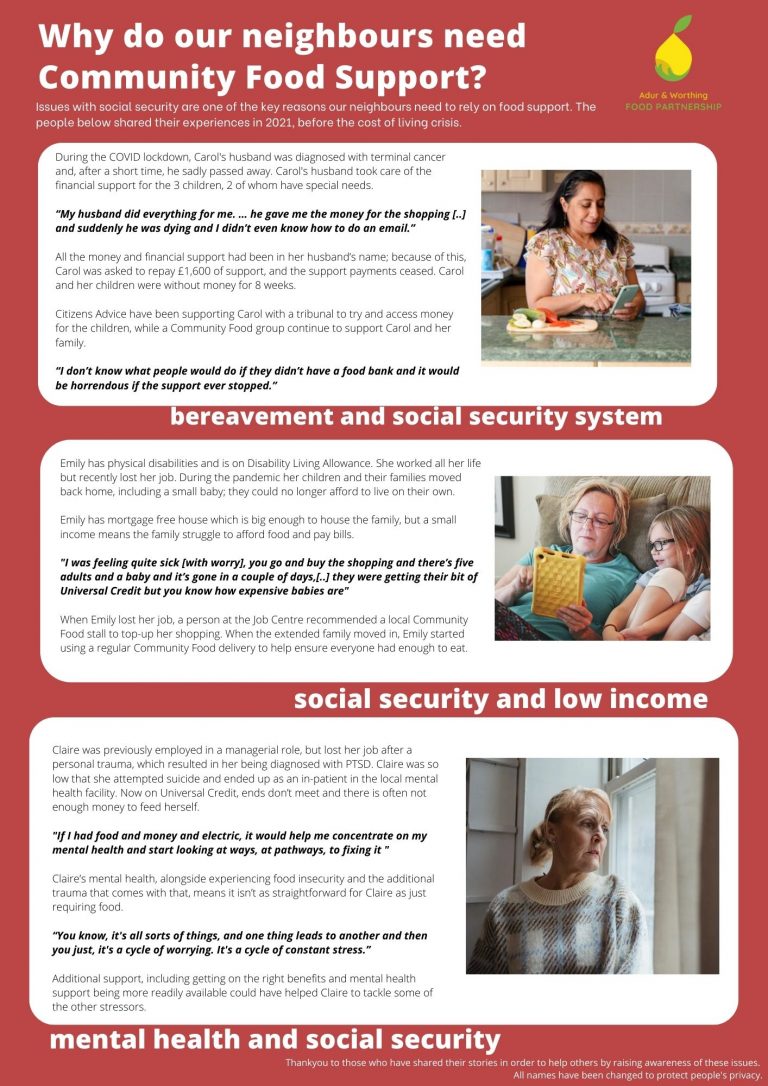 Why do our neighbours need Community Food Support?

Adur & Worthing
FOOD PARTNERSHIP

Issues with social security are one of the key reasons our neighbours need to rely on food support. The people below shared their experiences in 2021, before the cost of living crisis.

During the COVID lockdown, Carol's husband was diagnosed with terminal cancer and, after a short time, he sadly passed away. Carol's husband took care of the financial support for the 3 children, 2 of whom have special needs.

"My husband did everything for me. ... he gave me the money for the shopping [..] and suddenly he was dying and I didn't even know how to do an email."

All the money and financial support had been in her husband's name; because of this, Carol was asked to repay £1,600 of support, and the support payments ceased. Carol and her children were without money for 8 weeks.

Citizens Advice have been supporting Carol with a tribunal to try and access money for the children, while a Community Food group continue to support Carol and her family.

"I don't know what people would do if they didn't have a food bank and it would be horrendous if the support ever stopped."

bereavement and social security system

Emily has physical disabilities and is on Disability Living Allowance. She worked all her life but recently lost her job. During the pandemic her children and their families moved back home, including a small baby; they could no longer afford to live on their own.

Emily has mortgage free house which is big enough to house the family, but a small income means the family struggle to afford food and pay bills.

"I was feeling quite sick [with worry], you go and buy the shopping and there's five adults and a baby and it's gone in a couple of days,[..] they were getting their bit of Universal Credit but you know how expensive babies are"

When Emily lost her job, a person at the Job Centre recommended a local Community Food stall to top-up her shopping. When the extended family moved in, Emily started using a regular Community Food delivery to help ensure everyone had enough to eat.

social security and low income

Claire was previously employed in a managerial role, but lost her job after a personal trauma, which resulted in her being diagnosed with PTSD. Claire was so low that she attempted suicide and ended up as an in-patient in the local mental health facility. Now on Universal Credit, ends don't meet and there is often not enough money to feed herself.

"If I had food and money and electric, it would help me concentrate on my mental health and start looking at ways, at pathways, to fixing it "

Claire's mental health, alongside experiencing food insecurity and the additional trauma that comes with that, means it isn't as straightforward for Claire as just requiring food.

"You know, it's all sorts of things, and one thing leads to another and then you just, it's a cycle of worrying. It's a cycle of constant stress."

Additional support, including getting on the right benefits and mental health support being more readily available could have helped Claire to tackle some of the other stressors.

mental health and social security

Thankyou to those who have shared their stories in order to help others by raising awareness of these issues.
All names have been changed to protect people's privacy.